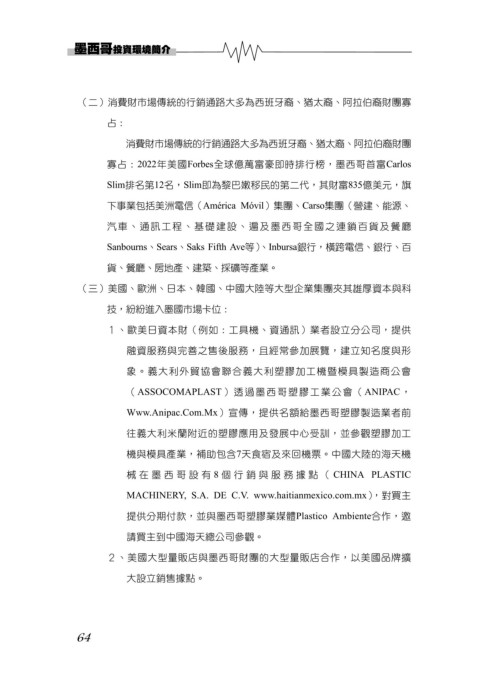 墨西哥投資環境簡介

（二）消費財市場傳統的行銷通路大多為西班牙裔、猶太裔、阿拉伯裔財團寡占：

消費財市場傳統的行銷通路大多為西班牙裔、猶太裔、阿拉伯裔財團寡占：2022年美國Forbes全球億萬富豪即時排行榜，墨西哥首富Carlos Slim排名第12名，Slim即為黎巴嫩移民的第二代，其財富835億美元，旗下事業包括美洲電信（América Móvil）集團、Carso集團（營建、能源、汽車、通訊工程、基礎建設、遍及墨西哥全國之連鎖百貨及餐廳Sanbourns、Sears、Saks Fifth Ave等）、Inbursa銀行，橫跨電信、銀行、百貨、餐廳、房地產、建築、採礦等產業。

（三）美國、歐洲、日本、韓國、中國大陸等大型企業集團夾其雄厚資本與科技，紛紛進入墨國市場卡位：

1、歐美日資本財（例如：工具機、資通訊）業者設立分公司，提供融資服務與完善之售後服務，且經常參加展覽，建立知名度與形象。義大利外貿協會聯合義大利塑膠加工機暨模具製造商公會（ASSOCOMAPLAST）透過墨西哥塑膠工業公會（ANIPAC，Www.Anipac.Com.Mx）宣傳，提供名額給墨西哥塑膠製造業者前往義大利米蘭附近的塑膠應用及發展中心受訓，並參觀塑膠加工機與模具產業，補助包含7天食宿及來回機票。中國大陸的海天機械在墨西哥設有8個行銷與服務據點（CHINA PLASTIC MACHINERY, S.A. DE C.V. www.haitianmexico.com.mx），對買主提供分期付款，並與墨西哥塑膠業媒體Plastico Ambiente合作，邀請買主到中國海天總公司參觀。

2、美國大型量販店與墨西哥財團的大型量販店合作，以美國品牌擴大設立銷售據點。

64